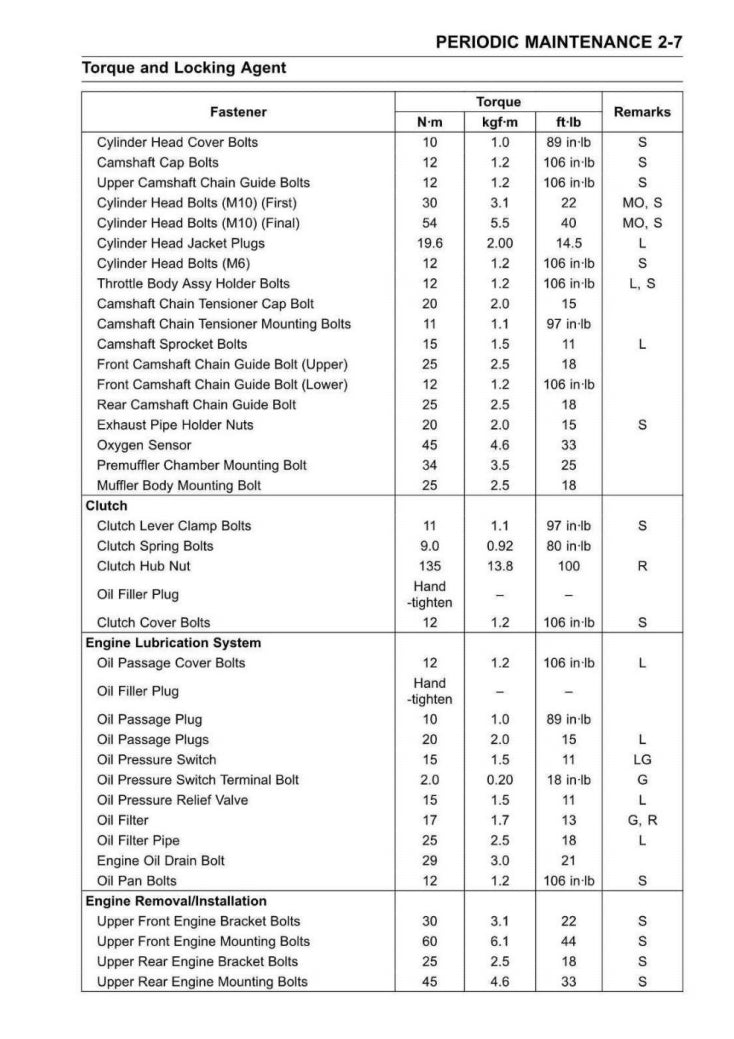 PERIODIC MAINTENANCE 2-7

Torque and Locking Agent

| Fastener | Torque N·m | Torque kgf·m | Torque ft·lb | Remarks |
|---|---|---|---|---|
| Cylinder Head Cover Bolts | 10 | 1.0 | 89 in·lb | S |
| Camshaft Cap Bolts | 12 | 1.2 | 106 in·lb | S |
| Upper Camshaft Chain Guide Bolts | 12 | 1.2 | 106 in·lb | S |
| Cylinder Head Bolts (M10) (First) | 30 | 3.1 | 22 | MO, S |
| Cylinder Head Bolts (M10) (Final) | 54 | 5.5 | 40 | MO, S |
| Cylinder Head Jacket Plugs | 19.6 | 2.00 | 14.5 | L |
| Cylinder Head Bolts (M6) | 12 | 1.2 | 106 in·lb | S |
| Throttle Body Assy Holder Bolts | 12 | 1.2 | 106 in·lb | L, S |
| Camshaft Chain Tensioner Cap Bolt | 20 | 2.0 | 15 | |
| Camshaft Chain Tensioner Mounting Bolts | 11 | 1.1 | 97 in·lb | |
| Camshaft Sprocket Bolts | 15 | 1.5 | 11 | L |
| Front Camshaft Chain Guide Bolt (Upper) | 25 | 2.5 | 18 | |
| Front Camshaft Chain Guide Bolt (Lower) | 12 | 1.2 | 106 in·lb | |
| Rear Camshaft Chain Guide Bolt | 25 | 2.5 | 18 | |
| Exhaust Pipe Holder Nuts | 20 | 2.0 | 15 | S |
| Oxygen Sensor | 45 | 4.6 | 33 | |
| Premuffler Chamber Mounting Bolt | 34 | 3.5 | 25 | |
| Muffler Body Mounting Bolt | 25 | 2.5 | 18 | |
| **Clutch** | | | | |
| Clutch Lever Clamp Bolts | 11 | 1.1 | 97 in·lb | S |
| Clutch Spring Bolts | 9.0 | 0.92 | 80 in·lb | |
| Clutch Hub Nut | 135 | 13.8 | 100 | R |
| Oil Filler Plug | Hand -tighten | – | – | |
| Clutch Cover Bolts | 12 | 1.2 | 106 in·lb | S |
| **Engine Lubrication System** | | | | |
| Oil Passage Cover Bolts | 12 | 1.2 | 106 in·lb | L |
| Oil Filler Plug | Hand -tighten | – | – | |
| Oil Passage Plug | 10 | 1.0 | 89 in·lb | |
| Oil Passage Plugs | 20 | 2.0 | 15 | L |
| Oil Pressure Switch | 15 | 1.5 | 11 | LG |
| Oil Pressure Switch Terminal Bolt | 2.0 | 0.20 | 18 in·lb | G |
| Oil Pressure Relief Valve | 15 | 1.5 | 11 | L |
| Oil Filter | 17 | 1.7 | 13 | G, R |
| Oil Filter Pipe | 25 | 2.5 | 18 | L |
| Engine Oil Drain Bolt | 29 | 3.0 | 21 | |
| Oil Pan Bolts | 12 | 1.2 | 106 in·lb | S |
| **Engine Removal/Installation** | | | | |
| Upper Front Engine Bracket Bolts | 30 | 3.1 | 22 | S |
| Upper Front Engine Mounting Bolts | 60 | 6.1 | 44 | S |
| Upper Rear Engine Bracket Bolts | 25 | 2.5 | 18 | S |
| Upper Rear Engine Mounting Bolts | 45 | 4.6 | 33 | S |